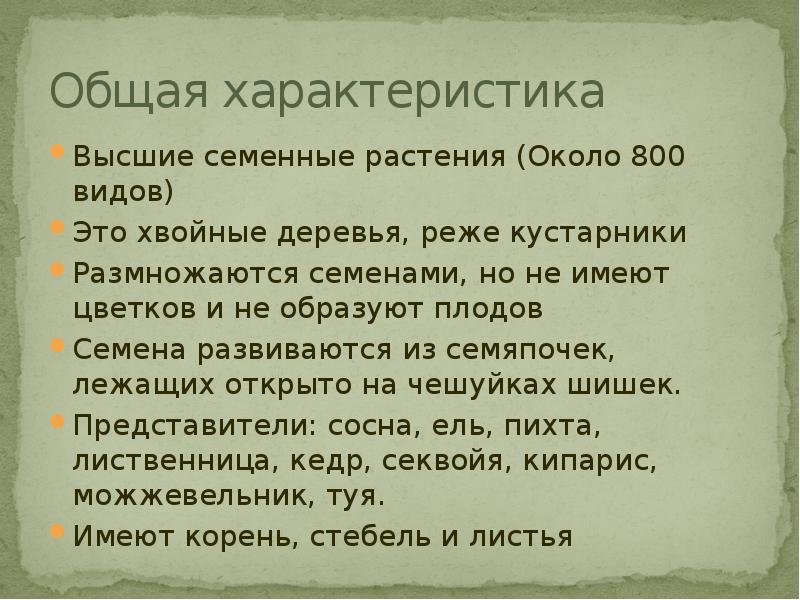 Общая характеристика

• Высшие семенные растения (Около 800 видов)
• Это хвойные деревья, реже кустарники
• Размножаются семенами, но не имеют цветков и не образуют плодов
• Семена развиваются из семяпочек, лежащих открыто на чешуйках шишек.
• Представители: сосна, ель, пихта, лиственница, кедр, секвойя, кипарис, можжевельник, туя.
• Имеют корень, стебель и листья